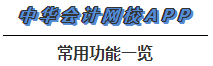 中华会计网校APP

常用功能一览